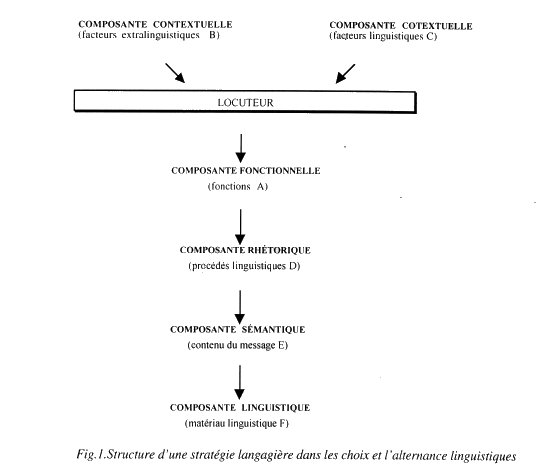 COMPOSANTE CONTEXTUELLE
(facteurs extralinguistiques B)

COMPOSANTE COTEXTUELLE
(facteurs linguistiques C)

LOCUTEUR

COMPOSANTE FONCTIONNELLE
(fonctions A)

COMPOSANTE RHÉTORIQUE
(procédés linguistiques D)

COMPOSANTE SÉMANTIQUE
(contenu du message E)

COMPOSANTE LINGUISTIQUE
(matériau linguistique F)

Fig.1.Structure d'une stratégie langagière dans les choix et l'alternance linguistiques